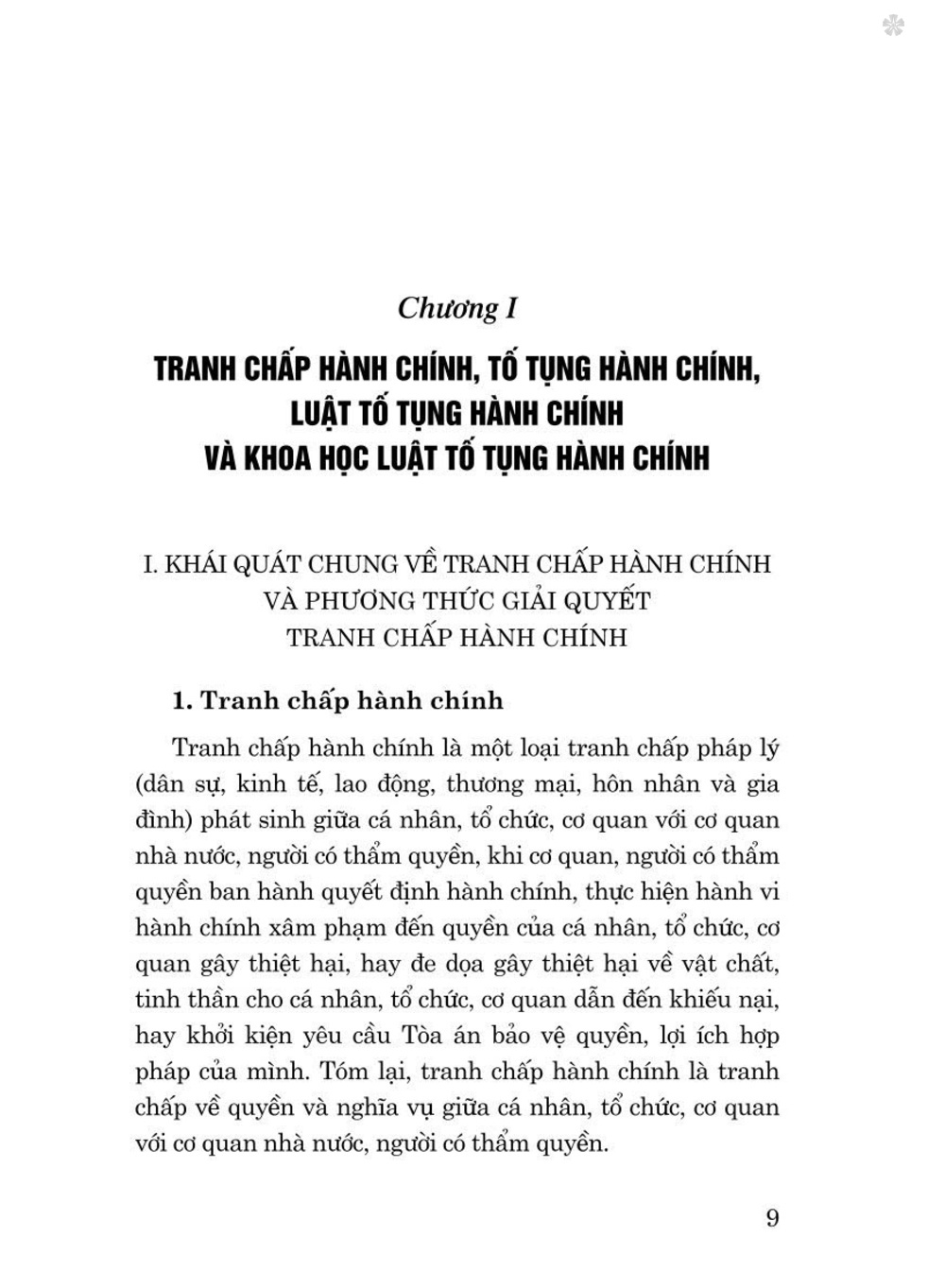 Chương I

TRANH CHẤP HÀNH CHÍNH, TỐ TỤNG HÀNH CHÍNH, LUẬT TỐ TỤNG HÀNH CHÍNH VÀ KHOA HỌC LUẬT TỐ TỤNG HÀNH CHÍNH

I. KHÁI QUÁT CHUNG VỀ TRANH CHẤP HÀNH CHÍNH VÀ PHƯƠNG THỨC GIẢI QUYẾT TRANH CHẤP HÀNH CHÍNH

1. Tranh chấp hành chính

Tranh chấp hành chính là một loại tranh chấp pháp lý (dân sự, kinh tế, lao động, thương mại, hôn nhân và gia đình) phát sinh giữa cá nhân, tổ chức, cơ quan với cơ quan nhà nước, người có thẩm quyền, khi cơ quan, người có thẩm quyền ban hành quyết định hành chính, thực hiện hành vi hành chính xâm phạm đến quyền của cá nhân, tổ chức, cơ quan gây thiệt hại, hay đe dọa gây thiệt hại về vật chất, tinh thần cho cá nhân, tổ chức, cơ quan dẫn đến khiếu nại, hay khởi kiện yêu cầu Tòa án bảo vệ quyền, lợi ích hợp pháp của mình. Tóm lại, tranh chấp hành chính là tranh chấp về quyền và nghĩa vụ giữa cá nhân, tổ chức, cơ quan với cơ quan nhà nước, người có thẩm quyền.

9